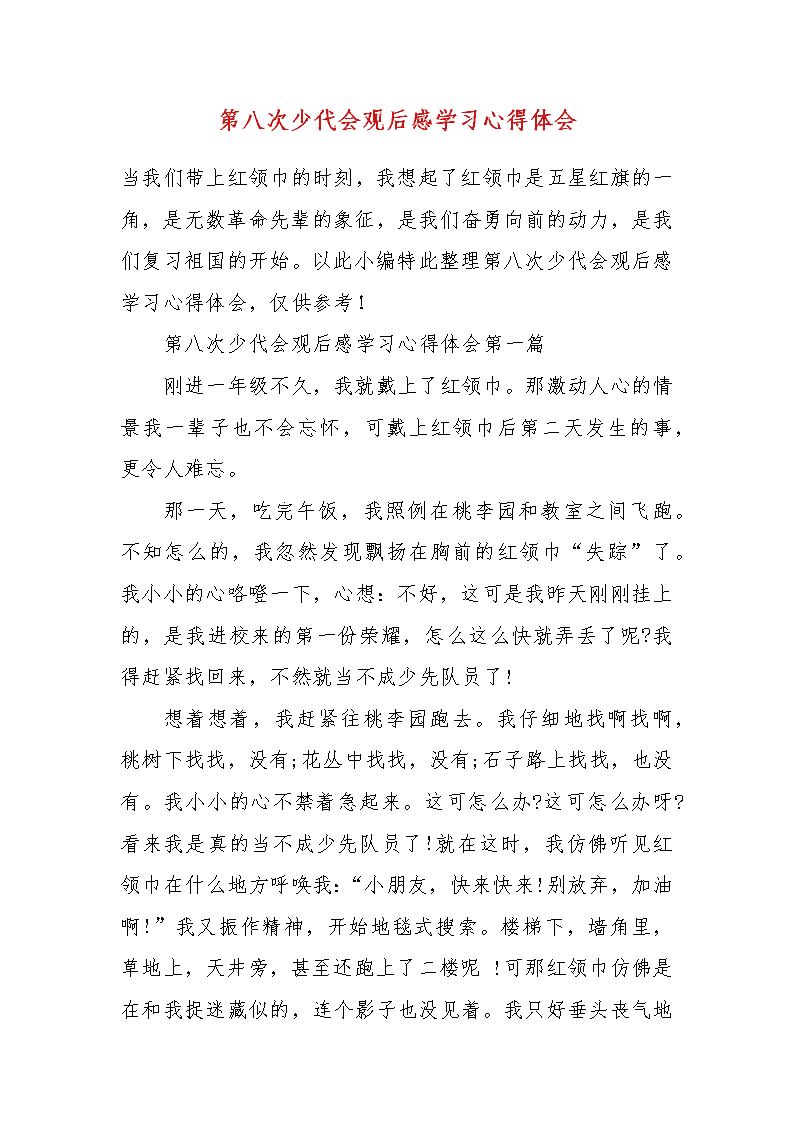 第八次少代会观后感学习心得体会

当我们带上红领巾的时刻，我想起了红领巾是五星红旗的一角，是无数革命先辈的象征，是我们奋勇向前的动力，是我们复习祖国的开始。以此小编特此整理第八次少代会观后感学习心得体会，仅供参考！

第八次少代会观后感学习心得体会第一篇

刚进一年级不久，我就戴上了红领巾。那激动人心的情景我一辈子也不会忘怀，可戴上红领巾后第二天发生的事，更令人难忘。

那一天，吃完午饭，我照例在桃李园和教室之间飞跑。不知怎么的，我忽然发现飘扬在胸前的红领巾“失踪”了。我小小的心咯噔一下，心想：不好，这可是我昨天刚刚挂上的，是我进校来的第一份荣耀，怎么这么快就弄丢了呢?我得赶紧找回来，不然就当不成少先队员了！

想着想着，我赶紧往桃李园跑去。我仔细地找啊找啊，桃树下找找，没有;花丛中找找，没有;石子路上找找，也没有。我小小的心不禁着急起来。这可怎么办?这可怎么办呀?看来我是真的当不成少先队员了！就在这时，我仿佛听见红领巾在什么地方呼唤我：“小朋友，快来快来！别放弃，加油啊！”我又振作精神，开始地毯式搜索。楼梯下，墙角里，草地上，天井旁，甚至还跑上了二楼呢 ！可那红领巾仿佛是在和我捉迷藏似的，连个影子也没见着。我只好垂头丧气地